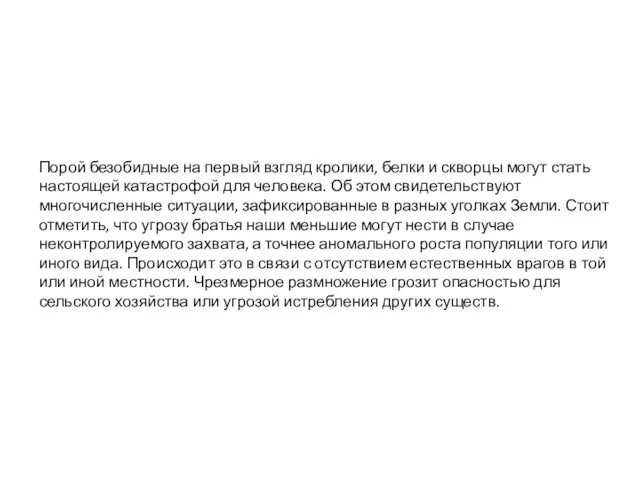 Порой безобидные на первый взгляд кролики, белки и скворцы могут стать настоящей катастрофой для человека. Об этом свидетельствуют многочисленные ситуации, зафиксированные в разных уголках Земли. Стоит отметить, что угрозу братья наши меньшие могут нести в случае неконтролируемого захвата, а точнее аномального роста популяции того или иного вида. Происходит это в связи с отсутствием естественных врагов в той или иной местности. Чрезмерное размножение грозит опасностью для сельского хозяйства или угрозой истребления других существ.